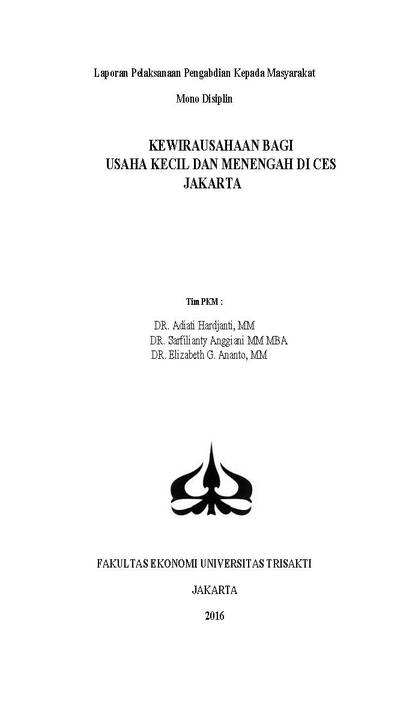 Laporan Pelaksanaan Pengabdian Kepada Masyarakat

Mono Disiplin

KEWIRAUSAHAAN BAGI
USAHA KECIL DAN MENENGAH DI CES
JAKARTA

Tim PKM :

DR. Adiati Hardjanti, MM
DR. Sarfilianty Anggiani MM MBA
DR. Elizabeth G. Ananto, MM

FAKULTAS EKONOMI UNIVERSITAS TRISAKTI

JAKARTA

2016